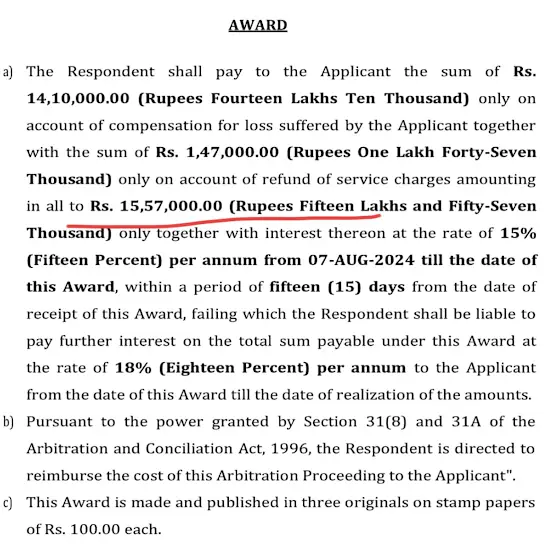 AWARD

a) The Respondent shall pay to the Applicant the sum of Rs. 14,10,000.00 (Rupees Fourteen Lakhs Ten Thousand) only on account of compensation for loss suffered by the Applicant together with the sum of Rs. 1,47,000.00 (Rupees One Lakh Forty-Seven Thousand) only on account of refund of service charges amounting in all to Rs. 15,57,000.00 (Rupees Fifteen Lakhs and Fifty-Seven Thousand) only together with interest thereon at the rate of 15% (Fifteen Percent) per annum from 07-AUG-2024 till the date of this Award, within a period of fifteen (15) days from the date of receipt of this Award, failing which the Respondent shall be liable to pay further interest on the total sum payable under this Award at the rate of 18% (Eighteen Percent) per annum to the Applicant from the date of this Award till the date of realization of the amounts.

b) Pursuant to the power granted by Section 31(8) and 31A of the Arbitration and Conciliation Act, 1996, the Respondent is directed to reimburse the cost of this Arbitration Proceeding to the Applicant".

c) This Award is made and published in three originals on stamp papers of Rs. 100.00 each.